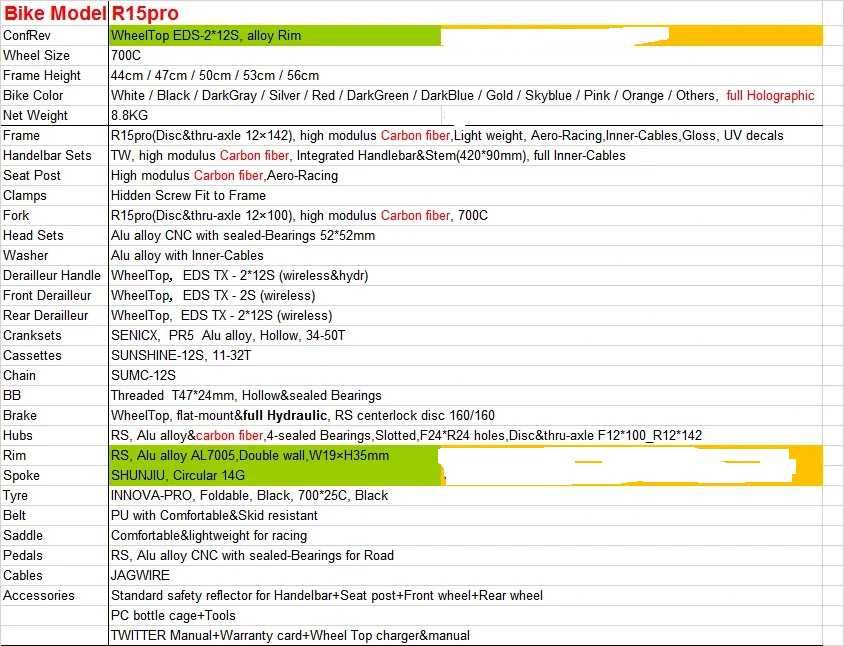 | Bike Model | R15pro |
|---|---|
| ConfRev | WheelTop EDS-2*12S, alloy Rim |
| Wheel Size | 700C |
| Frame Height | 44cm / 47cm / 50cm / 53cm / 56cm |
| Bike Color | White / Black / DarkGray / Silver / Red / DarkGreen / DarkBlue / Gold / Skyblue / Pink / Orange / Others, full Holographic |
| Net Weight | 8.8KG |
| Frame | R15pro(Disc&thru-axle 12×142), high modulus Carbon fiber,Light weight, Aero-Racing,Inner-Cables,Gloss, UV decals |
| Handelbar Sets | TW, high modulus Carbon fiber, Integrated Handlebar&Stem(420*90mm), full Inner-Cables |
| Seat Post | High modulus Carbon fiber,Aero-Racing |
| Clamps | Hidden Screw Fit to Frame |
| Fork | R15pro(Disc&thru-axle 12×100), high modulus Carbon fiber, 700C |
| Head Sets | Alu alloy CNC with sealed-Bearings 52*52mm |
| Washer | Alu alloy with Inner-Cables |
| Derailleur Handle | WheelTop, EDS TX - 2*12S (wireless&hydr) |
| Front Derailleur | WheelTop, EDS TX - 2S (wireless) |
| Rear Derailleur | WheelTop, EDS TX - 2*12S (wireless) |
| Cranksets | SENICX, PR5 Alu alloy, Hollow, 34-50T |
| Cassettes | SUNSHINE-12S, 11-32T |
| Chain | SUMC-12S |
| BB | Threaded T47*24mm, Hollow&sealed Bearings |
| Brake | WheelTop, flat-mount&full Hydraulic, RS centerlock disc 160/160 |
| Hubs | RS, Alu alloy&carbon fiber,4-sealed Bearings,Slotted,F24*R24 holes,Disc&thru-axle F12*100_R12*142 |
| Rim | RS, Alu alloy AL7005,Double wall,W19×H35mm |
| Spoke | SHUNJIU, Circular 14G |
| Tyre | INNOVA-PRO, Foldable, Black, 700*25C, Black |
| Belt | PU with Comfortable&Skid resistant |
| Saddle | Comfortable&lightweight for racing |
| Pedals | RS, Alu alloy CNC with sealed-Bearings for Road |
| Cables | JAGWIRE |
| Accessories | Standard safety reflector for Handelbar+Seat post+Front wheel+Rear wheel |
| | PC bottle cage+Tools |
| | TWITTER Manual+Warranty card+Wheel Top charger&manual |